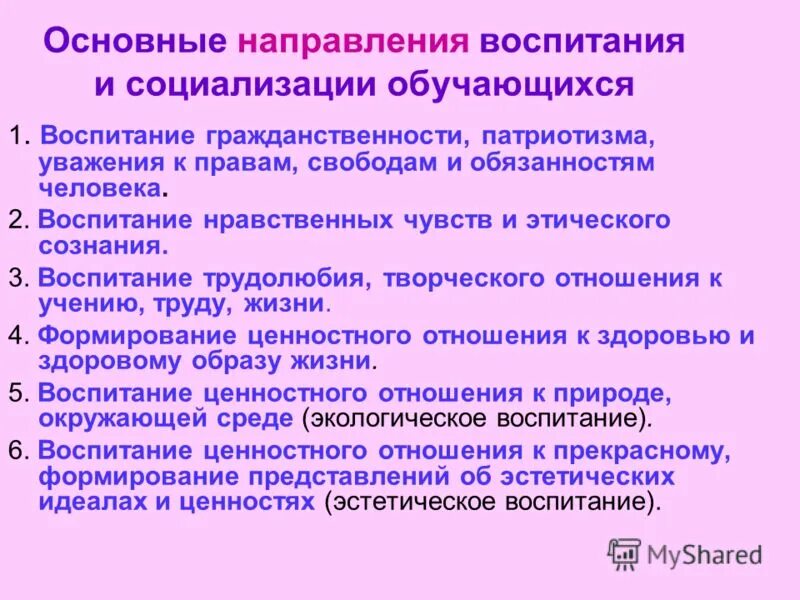 Основные направления воспитания и социализации обучающихся

1. Воспитание гражданственности, патриотизма, уважения к правам, свободам и обязанностям человека.

2. Воспитание нравственных чувств и этического сознания.

3. Воспитание трудолюбия, творческого отношения к учению, труду, жизни.

4. Формирование ценностного отношения к здоровью и здоровому образу жизни.

5. Воспитание ценностного отношения к природе, окружающей среде (экологическое воспитание).

6. Воспитание ценностного отношения к прекрасному, формирование представлений об эстетических идеалах и ценностях (эстетическое воспитание).

MyShared